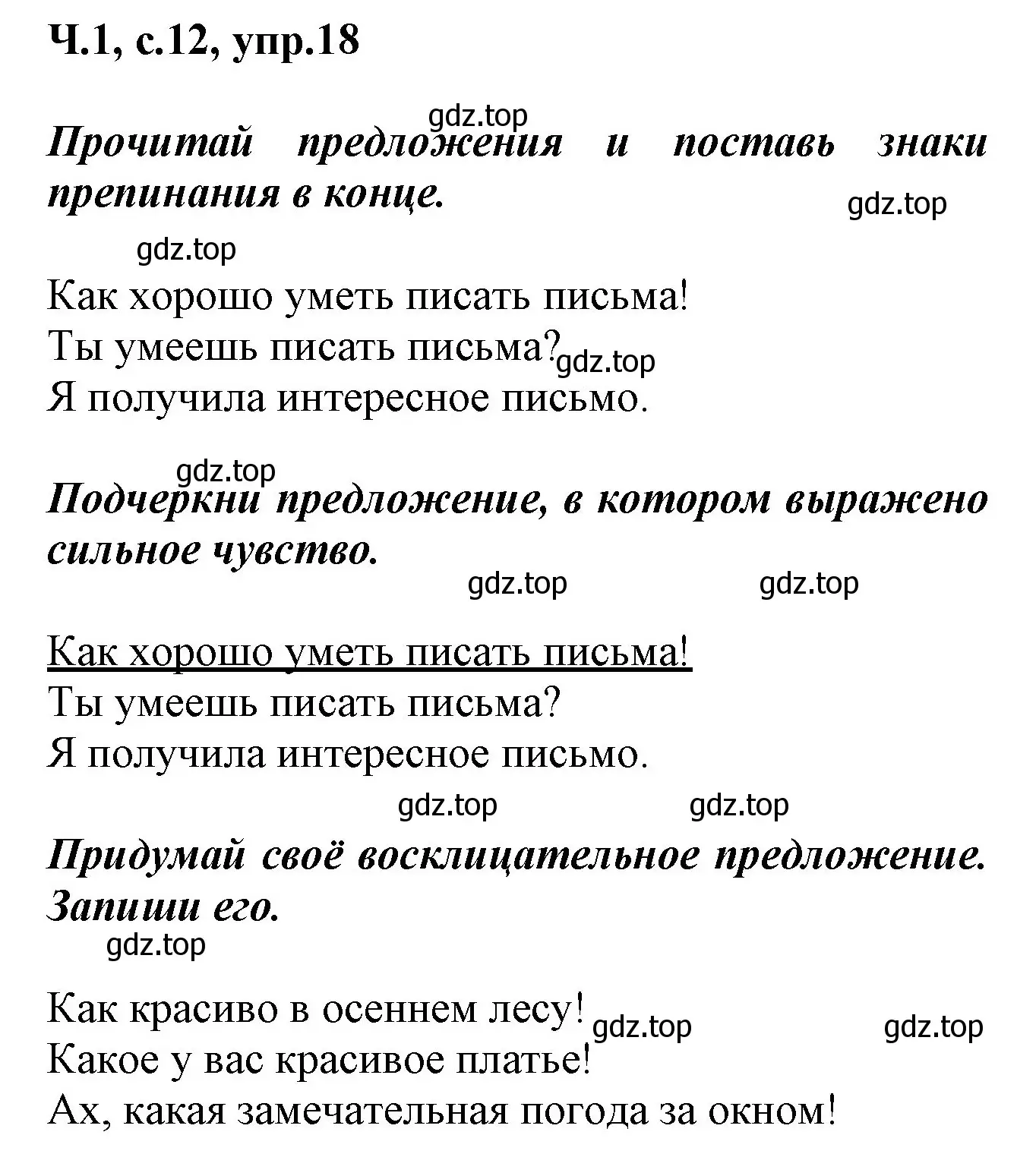 Ч.1, с.12, упр.18

gdz.top

Прочитай предложения и поставь знаки препинания в конце.

gdz.top

gdz.top

Как хорошо уметь писать письма!
Ты умеешь писать письма? gdz.top
Я получила интересное письмо.

gdz.top

Подчеркни предложение, в котором выражено сильное чувство.

gdz.top gdz.top

Как хорошо уметь писать письма!
Ты умеешь писать письма?
Я получила интересное письмо.

gdz.top gdz.top

Придумай своё восклицательное предложение. Запиши его.

gdz.top

Как красиво в осеннем лесу! gdz.top gdz.top
Какое у вас красивое платье!
Ах, какая замечательная погода за окном!